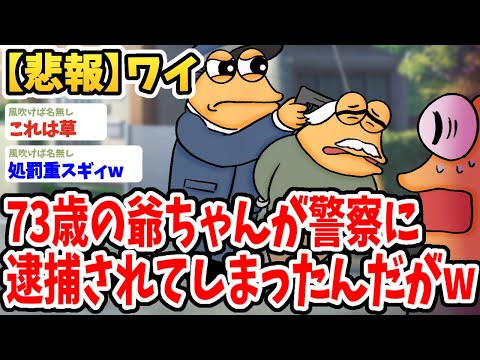 【悲報】ワイ

風吹けば名無し
これは草

風吹けば名無し
処罰重スギィw

73歳の爺ちゃんが警察に逮捕されてしまったんだがw